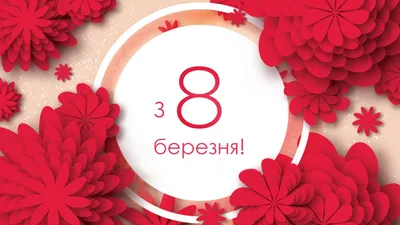 з 8
березня!